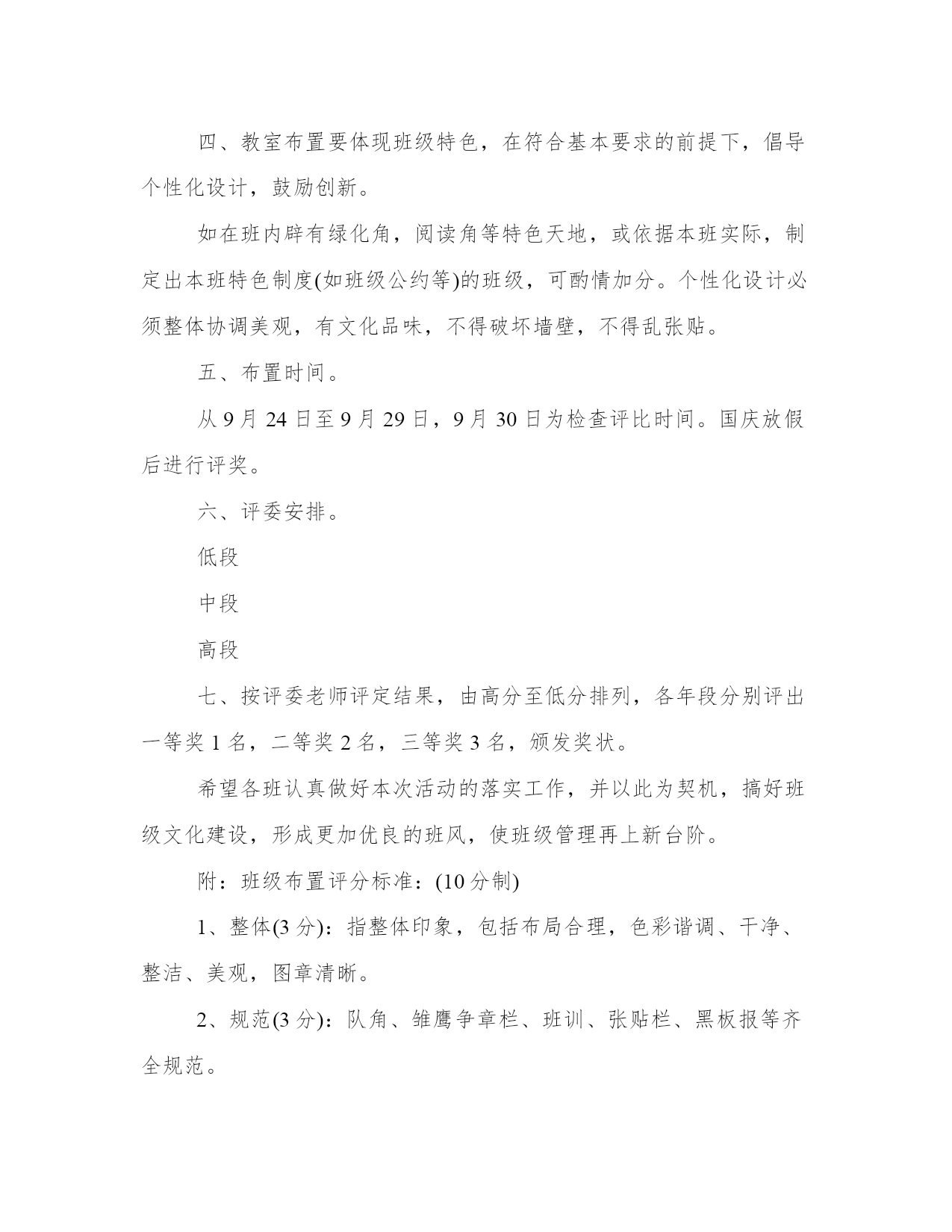 四、教室布置要体现班级特色，在符合基本要求的前提下，倡导个性化设计，鼓励创新。

如在班内辟有绿化角，阅读角等特色天地，或依据本班实际，制定出本班特色制度(如班级公约等)的班级，可酌情加分。个性化设计必须整体协调美观，有文化品味，不得破坏墙壁，不得乱张贴。

五、布置时间。

从 9 月 24 日至 9 月 29 日，9 月 30 日为检查评比时间。国庆放假后进行评奖。

六、评委安排。

低段

中段

高段

七、按评委老师评定结果，由高分至低分排列，各年段分别评出一等奖 1 名，二等奖 2 名，三等奖 3 名，颁发奖状。

希望各班认真做好本次活动的落实工作，并以此为契机，搞好班级文化建设，形成更加优良的班风，使班级管理再上新台阶。

附：班级布置评分标准：(10 分制)

1、整体(3 分)：指整体印象，包括布局合理，色彩谐调、干净、整洁、美观，图章清晰。

2、规范(3 分)：队角、雏鹰争章栏、班训、张贴栏、黑板报等齐全规范。